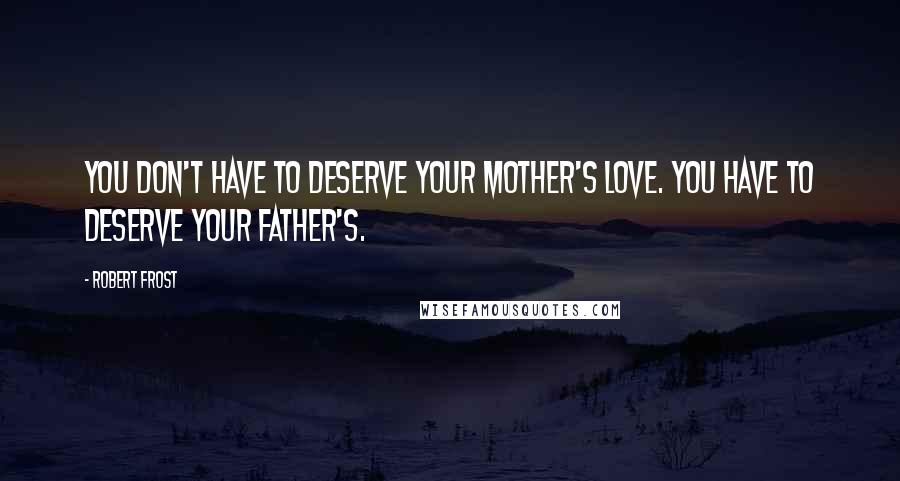 YOU DON'T HAVE TO DESERVE YOUR MOTHER'S LOVE. YOU HAVE TO DESERVE YOUR FATHER'S.

- ROBERT FROST

WISEFAMOUSQUOTES.COM